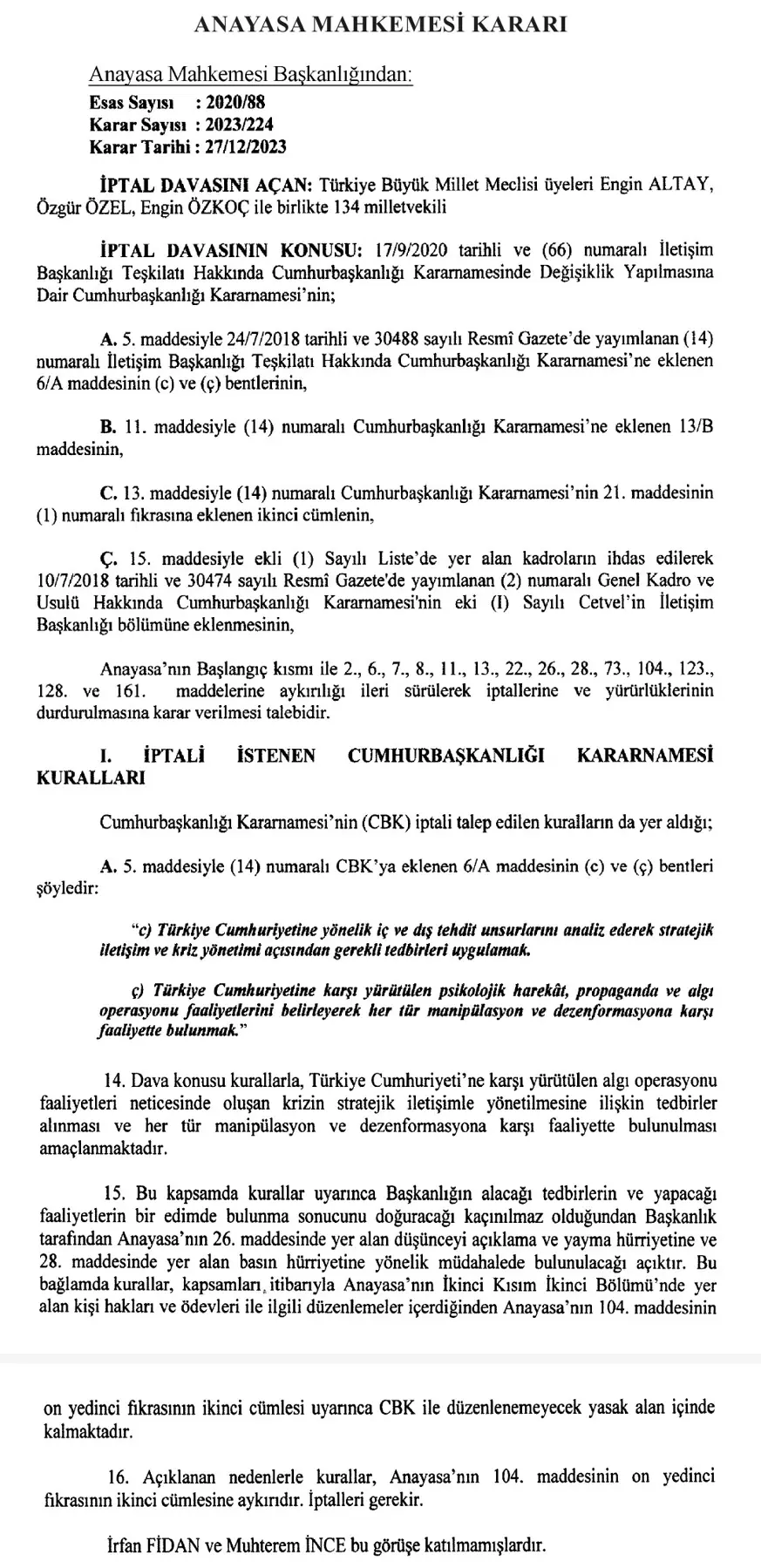 ANAYASA MAHKEMESİ KARARI

Anayasa Mahkemesi Başkanlığından:
Esas Sayısı : 2020/88
Karar Sayısı : 2023/224
Karar Tarihi : 27/12/2023

İPTAL DAVASINI AÇAN: Türkiye Büyük Millet Meclisi üyeleri Engin ALTAY, Özgür ÖZEL, Engin ÖZKOÇ ile birlikte 134 milletvekili

İPTAL DAVASININ KONUSU: 17/9/2020 tarihli ve (66) numaralı İletişim Başkanlığı Teşkilatı Hakkında Cumhurbaşkanlığı Kararnamesinde Değişiklik Yapılmasına Dair Cumhurbaşkanlığı Kararnamesi'nin;

A. 5. maddesiyle 24/7/2018 tarihli ve 30488 sayılı Resmî Gazete'de yayımlanan (14) numaralı İletişim Başkanlığı Teşkilatı Hakkında Cumhurbaşkanlığı Kararnamesi'ne eklenen 6/A maddesinin (c) ve (ç) bentlerinin,

B. 11. maddesiyle (14) numaralı Cumhurbaşkanlığı Kararnamesi'ne eklenen 13/B maddesinin,

C. 13. maddesiyle (14) numaralı Cumhurbaşkanlığı Kararnamesi'nin 21. maddesinin (1) numaralı fıkrasına eklenen ikinci cümlenin,

Ç. 15. maddesiyle ekli (1) Sayılı Liste'de yer alan kadroların ihdas edilerek 10/7/2018 tarihli ve 30474 sayılı Resmî Gazete'de yayımlanan (2) numaralı Genel Kadro ve Usulü Hakkında Cumhurbaşkanlığı Kararnamesi'nin eki (I) Sayılı Cetvel'in İletişim Başkanlığı bölümüne eklenmesinin,

Anayasa'nın Başlangıç kısmı ile 2., 6., 7., 8., 11., 13., 22., 26., 28., 73., 104., 123., 128. ve 161. maddelerine aykırılığı ileri sürülerek iptallerine ve yürürlüklerinin durdurulmasına karar verilmesi talebidir.

I. İPTALİ İSTENEN CUMHURBAŞKANLIĞI KARARNAMESİ KURALLARI

Cumhurbaşkanlığı Kararnamesi'nin (CBK) iptali talep edilen kuralların da yer aldığı;

A. 5. maddesiyle (14) numaralı CBK'ya eklenen 6/A maddesinin (c) ve (ç) bentleri şöyledir:

"c) Türkiye Cumhuriyetine yönelik iç ve dış tehdit unsurlarını analiz ederek stratejik iletişim ve kriz yönetimi açısından gerekli tedbirleri uygulamak.

ç) Türkiye Cumhuriyetine karşı yürütülen psikolojik harekât, propaganda ve algı operasyonu faaliyetlerini belirleyerek her tür manipülasyon ve dezenformasyona karşı faaliyette bulunmak."

14. Dava konusu kurallarla, Türkiye Cumhuriyeti'ne karşı yürütülen algı operasyonu faaliyetleri neticesinde oluşan krizin stratejik iletişimle yönetilmesine ilişkin tedbirler alınması ve her tür manipülasyon ve dezenformasyona karşı faaliyette bulunulması amaçlanmaktadır.

15. Bu kapsamda kurallar uyarınca Başkanlığın alacağı tedbirlerin ve yapacağı faaliyetlerin bir edimde bulunma sonucunu doğuracağı kaçınılmaz olduğundan Başkanlık tarafından Anayasa'nın 26. maddesinde yer alan düşünceyi açıklama ve yayma hürriyetine ve 28. maddesinde yer alan basın hürriyetine yönelik müdahalede bulunulacağı açıktır. Bu bağlamda kurallar, kapsamları itibarıyla Anayasa'nın İkinci Kısım İkinci Bölümü'nde yer alan kişi hakları ve ödevleri ile ilgili düzenlemeler içerdiğinden Anayasa'nın 104. maddesinin on yedinci fıkrasının ikinci cümlesi uyarınca CBK ile düzenlenemeyecek yasak alan içinde kalmaktadır.

16. Açıklanan nedenlerle kurallar, Anayasa'nın 104. maddesinin on yedinci fıkrasının ikinci cümlesine aykırıdır. İptalleri gerekir.

İrfan FİDAN ve Muhterem İNCE bu görüşe katılmamışlardır.